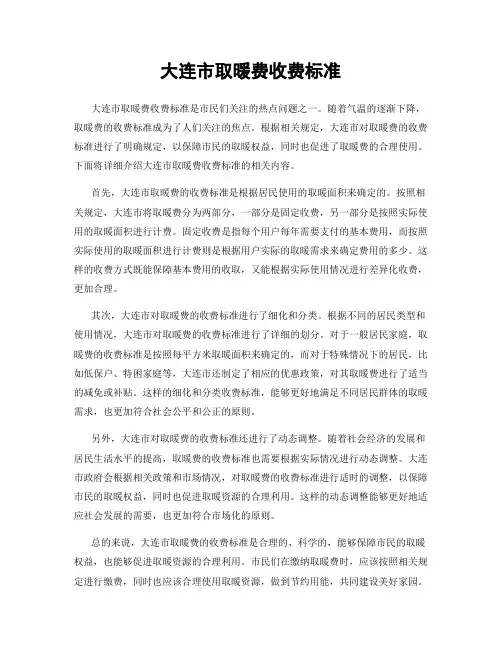 大连市取暖费收费标准

大连市取暖费收费标准是市民们关注的热点问题之一。随着气温的逐渐下降，取暖费的收费标准成为了人们关注的焦点。根据相关规定，大连市对取暖费的收费标准进行了明确规定，以保障市民的取暖权益，同时也促进了取暖费的合理使用。下面将详细介绍大连市取暖费收费标准的相关内容。

首先，大连市取暖费的收费标准是根据居民使用的取暖面积来确定的。按照相关规定，大连市将取暖费分为两部分，一部分是固定收费，另一部分是按照实际使用的取暖面积进行计费。固定收费是指每个用户每年需要支付的基本费用，而按照实际使用的取暖面积进行计费则是根据用户实际的取暖需求来确定费用的多少。这样的收费方式既能保障基本费用的收取，又能根据实际使用情况进行差异化收费，更加合理。

其次，大连市对取暖费的收费标准进行了细化和分类。根据不同的居民类型和使用情况，大连市对取暖费的收费标准进行了详细的划分。对于一般居民家庭，取暖费的收费标准是按照每平方米取暖面积来确定的，而对于特殊情况下的居民，比如低保户、特困家庭等，大连市还制定了相应的优惠政策，对其取暖费进行了适当的减免或补贴。这样的细化和分类收费标准，能够更好地满足不同居民群体的取暖需求，也更加符合社会公平和公正的原则。

另外，大连市对取暖费的收费标准还进行了动态调整。随着社会经济的发展和居民生活水平的提高，取暖费的收费标准也需要根据实际情况进行动态调整。大连市政府会根据相关政策和市场情况，对取暖费的收费标准进行适时的调整，以保障市民的取暖权益，同时也促进取暖资源的合理利用。这样的动态调整能够更好地适应社会发展的需要，也更加符合市场化的原则。

总的来说，大连市取暖费的收费标准是合理的、科学的，能够保障市民的取暖权益，也能够促进取暖资源的合理利用。市民们在缴纳取暖费时，应该按照相关规定进行缴费，同时也应该合理使用取暖资源，做到节约用能，共同建设美好家园。